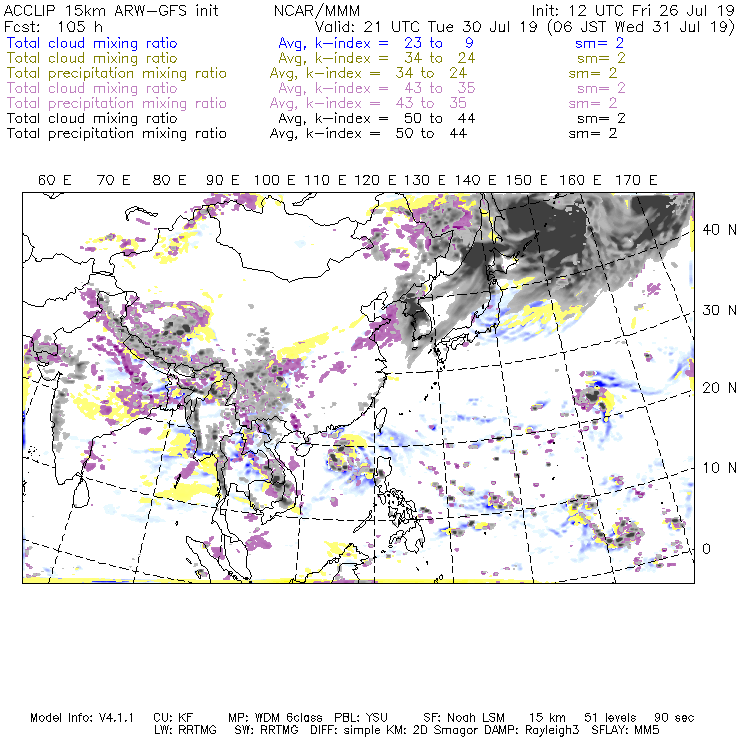 ACCLIP 15km ARW-GFS init    NCAR/MMM    Init: 12 UTC Fri 26 Jul 19
Fcst: 105 h    Valid: 21 UTC Tue 30 Jul 19 (06 JST Wed 31 Jul 19)
Total cloud mixing ratio    Avg, k-index = 23 to 9    sm= 2
Total cloud mixing ratio    Avg, k-index = 34 to 24    sm= 2
Total precipitation mixing ratio    Avg, k-index = 34 to 24    sm= 2
Total cloud mixing ratio    Avg, k-index = 43 to 35    sm= 2
Total precipitation mixing ratio    Avg, k-index = 43 to 35    sm= 2
Total cloud mixing ratio    Avg, k-index = 50 to 44    sm= 2
Total precipitation mixing ratio    Avg, k-index = 50 to 44    sm= 2

60 E 70 E 80 E 90 E 100 E 110 E 120 E 130 E 140 E 150 E 160 E 170 E

40 N
30 N
20 N
10 N
0

Model Info: V4.1.1    CU: KF    MP: WDM 6class    PBL: YSU    SF: Noah LSM    15 km    51 levels    90 sec
LW: RRTMG    SW: RRTMG    DIFF: simple KM: 2D Smagor DAMP: Rayleigh3    SFLAY: MM5